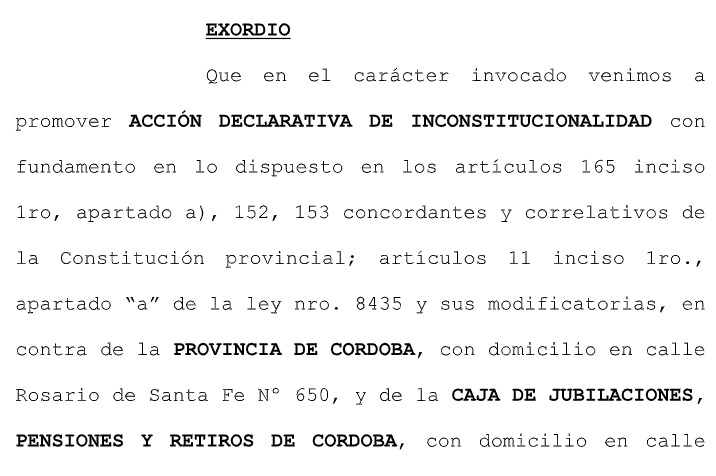 EXORDIO

Que en el carácter invocado venimos a promover ACCIÓN DECLARATIVA DE INCONSTITUCIONALIDAD con fundamento en lo dispuesto en los artículos 165 inciso 1ro, apartado a), 152, 153 concordantes y correlativos de la Constitución provincial; artículos 11 inciso 1ro., apartado "a" de la ley nro. 8435 y sus modificatorias, en contra de la PROVINCIA DE CORDOBA, con domicilio en calle Rosario de Santa Fe N° 650, y de la CAJA DE JUBILACIONES, PENSIONES Y RETIROS DE CORDOBA, con domicilio en calle